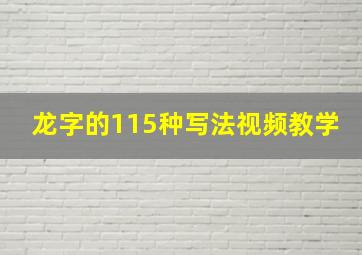 龙字的115种写法视频教学